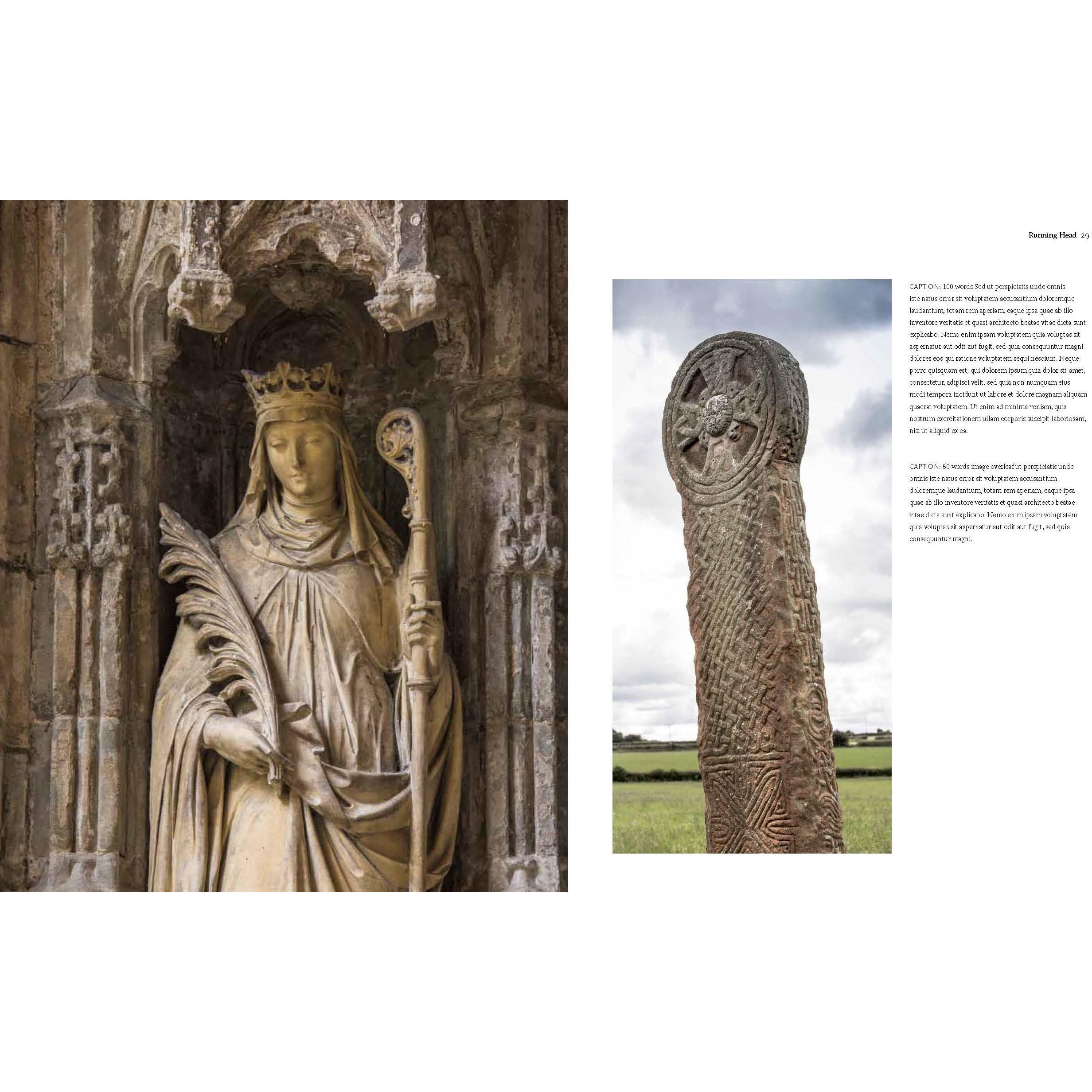 Running Head 29

CAPTION: 100 words Sed ut perspiciatis unde omnis iste natus error sit voluptatem accusantium doloremque laudantium, totam rem aperiam, eaque ipsa quae ab illo inventore veritatis et quasi architecto beatae vitae dicta sunt explicabo. Nemo enim ipsam voluptatem quia voluptas sit aspernatur aut odit aut fugit, sed quia consequuntur magni dolores eos qui ratione voluptatem sequi nesciunt. Neque porro quisquam est, qui dolorem ipsum quia dolor sit amet, consectetur, adipisci velit, sed quia non numquam eius modi tempora incidunt ut labore et dolore magnam aliquam quaerat voluptatem. Ut enim ad minima veniam, quis nostrum exercitationem ullam corporis suscipit laboriosam, nisi ut aliquid ex ea.

CAPTION: 50 words image overleaf ut perspiciatis unde omnis iste natus error sit voluptatem accusantium doloremque laudantium, totam rem aperiam, eaque ipsa quae ab illo inventore veritatis et quasi architecto beatae vitae dicta sunt explicabo. Nemo enim ipsam voluptatem quia voluptas sit aspernatur aut odit aut fugit, sed quia consequuntur magni.